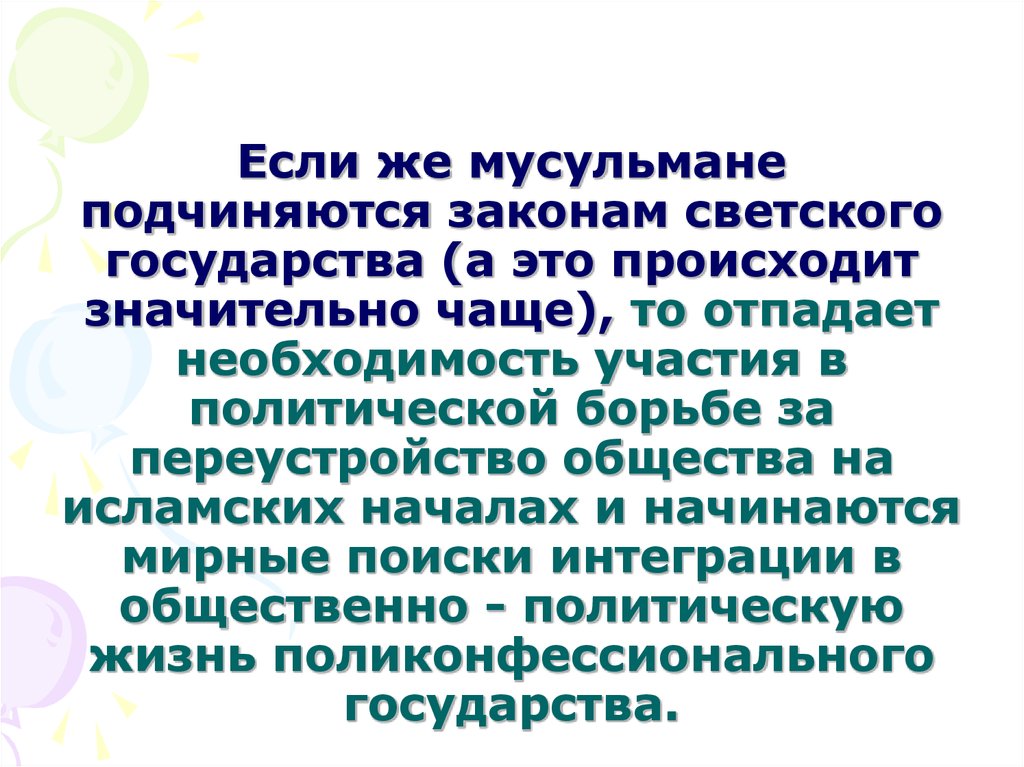 Если же мусульмане подчиняются законам светского государства (а это происходит значительно чаще), то отпадает необходимость участия в политической борьбе за переустройство общества на исламских началах и начинаются мирные поиски интеграции в общественно - политическую жизнь поликонфессионального государства.